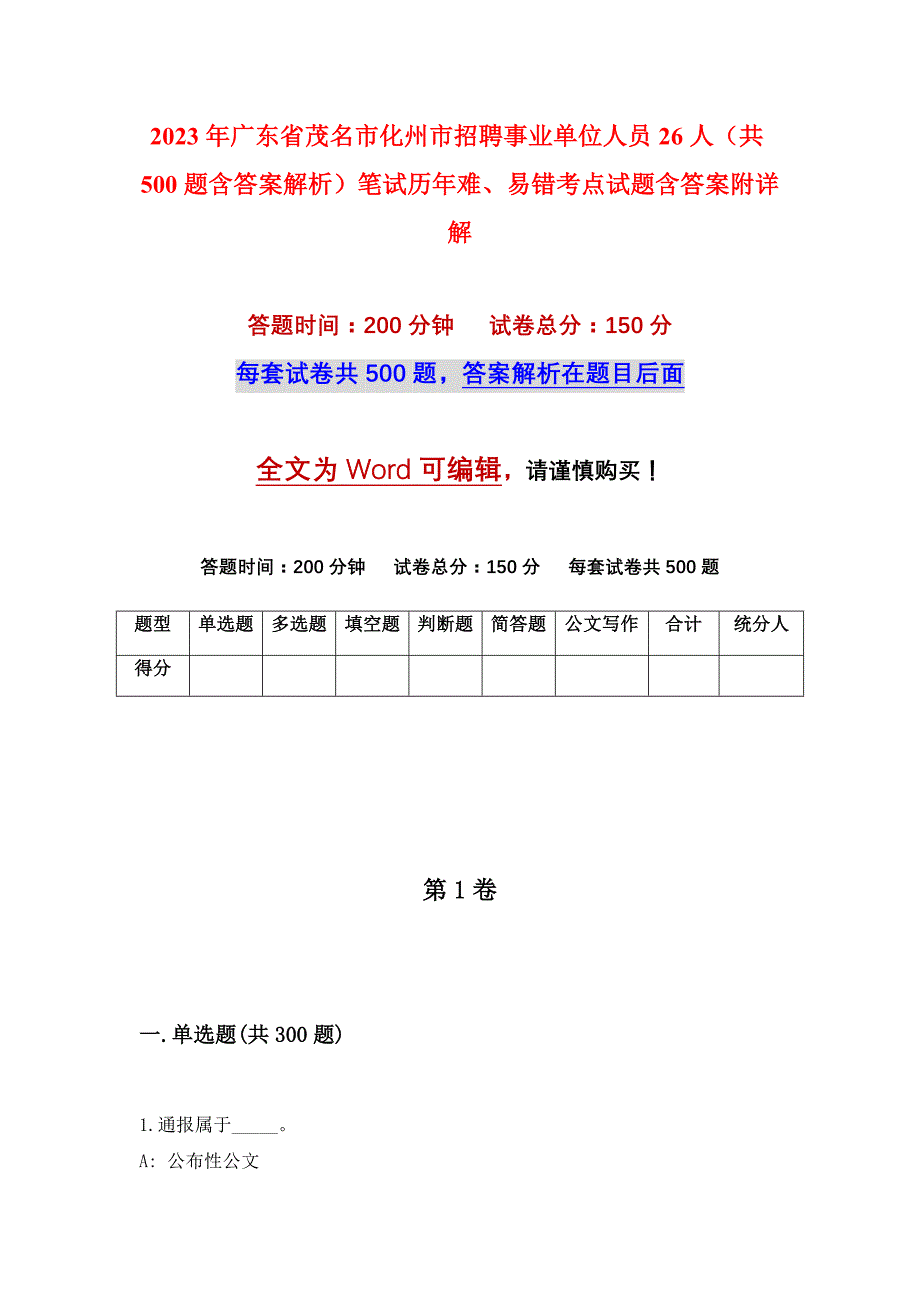 2023年广东省茂名市化州市招聘事业单位人员26人（共500题含答案解析）笔试历年难、易错考点试题含答案附详解

答题时间：200分钟　　试卷总分：150分

每套试卷共500题，答案解析在题目后面

全文为Word可编辑，请谨慎购买！

答题时间：200分钟　试卷总分：150分　每套试卷共500题

| 题型 | 单选题 | 多选题 | 填空题 | 判断题 | 简答题 | 公文写作 | 合计 | 统分人 |
|---|---|---|---|---|---|---|---|---|
| 得分 | | | | | | | | |

第1卷

一.单选题(共300题)

1.通报属于_____。

A: 公布性公文